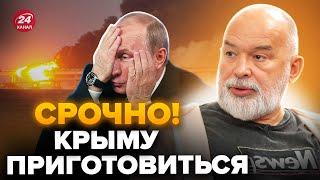 24 КАНАЛ

СРОЧНО!
КРЫМУ
ПРИГОТОВИТЬСЯ

News